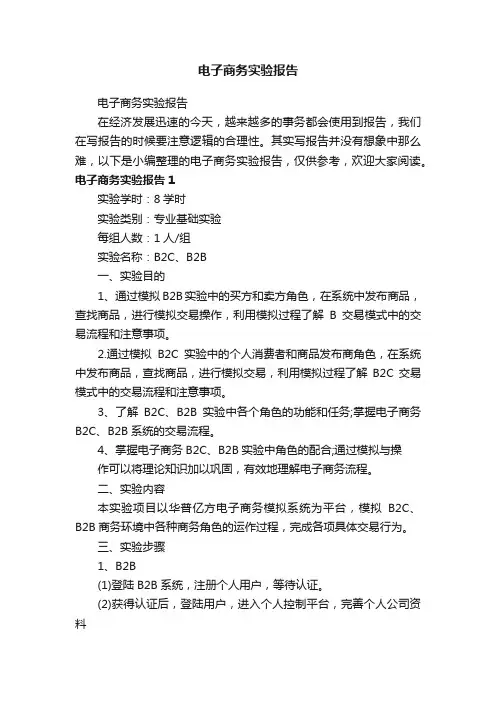 电子商务实验报告

电子商务实验报告

在经济发展迅速的今天，越来越多的事务都会使用到报告，我们在写报告的时候要注意逻辑的合理性。其实写报告并没有想象中那么难，以下是小编整理的电子商务实验报告，仅供参考，欢迎大家阅读。

电子商务实验报告 1

实验学时：8 学时

实验类别：专业基础实验

每组人数：1 人/组

实验名称：B2C、B2B

一、实验目的

1、通过模拟 B2B 实验中的买方和卖方角色，在系统中发布商品，查找商品，进行模拟交易操作，利用模拟过程了解 B 交易模式中的交易流程和注意事项。

2.通过模拟 B2C 实验中的个人消费者和商品发布商角色，在系统中发布商品，查找商品，进行模拟交易，利用模拟过程了解 B2C 交易模式中的交易流程和注意事项。

3、了解 B2C、B2B 实验中各个角色的功能和任务;掌握电子商务 B2C、B2B 系统的交易流程。

4、掌握电子商务 B2C、B2B 实验中角色的配合;通过模拟与操作可以将理论知识加以巩固，有效地理解电子商务流程。

二、实验内容

本实验项目以华普亿方电子商务模拟系统为平台，模拟 B2C、B2B 商务环境中各种商务角色的运作过程，完成各项具体交易行为。

三、实验步骤

1、B2B

(1)登陆 B2B 系统，注册个人用户，等待认证。

(2)获得认证后，登陆用户，进入个人控制平台，完善个人公司资料